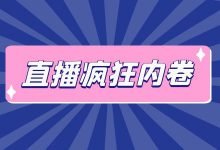 直播疯狂内卷